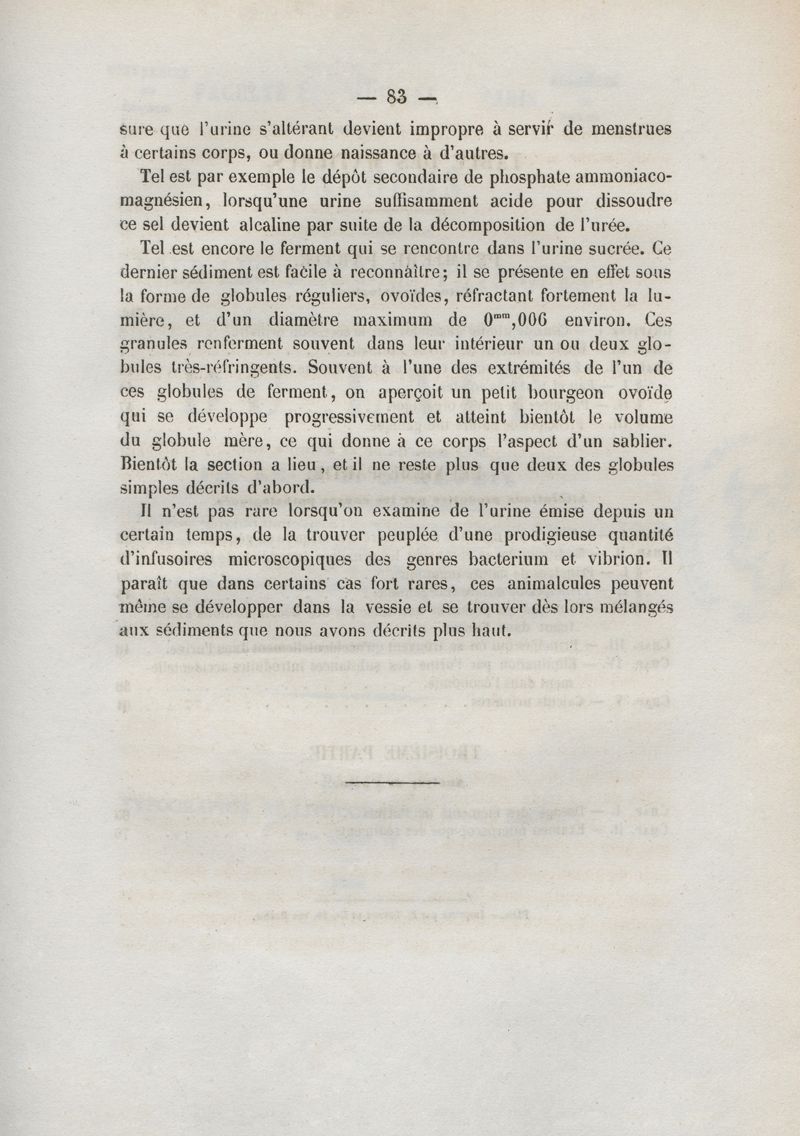 — 83 —

sure que l'urine s'altérant devient impropre à servir de menstrues à certains corps, ou donne naissance à d'autres.

Tel est par exemple le dépôt secondaire de phosphate ammoniaco-magnésien, lorsqu'une urine suffisamment acide pour dissoudre ce sel devient alcaline par suite de la décomposition de l'urée.

Tel est encore le ferment qui se rencontre dans l'urine sucrée. Ce dernier sédiment est facile à reconnaître; il se présente en effet sous la forme de globules réguliers, ovoïdes, réfractant fortement la lumière, et d'un diamètre maximum de $0^{mm},006$ environ. Ces granules renferment souvent dans leur intérieur un ou deux globules très-réfringents. Souvent à l'une des extrémités de l'un de ces globules de ferment, on aperçoit un petit bourgeon ovoïde qui se développe progressivement et atteint bientôt le volume du globule mère, ce qui donne à ce corps l'aspect d'un sablier. Bientôt la section a lieu, et il ne reste plus que deux des globules simples décrits d'abord.

Il n'est pas rare lorsqu'on examine de l'urine émise depuis un certain temps, de la trouver peuplée d'une prodigieuse quantité d'infusoires microscopiques des genres bacterium et vibrion. Il paraît que dans certains cas fort rares, ces animalcules peuvent même se développer dans la vessie et se trouver dès lors mélangés aux sédiments que nous avons décrits plus haut.